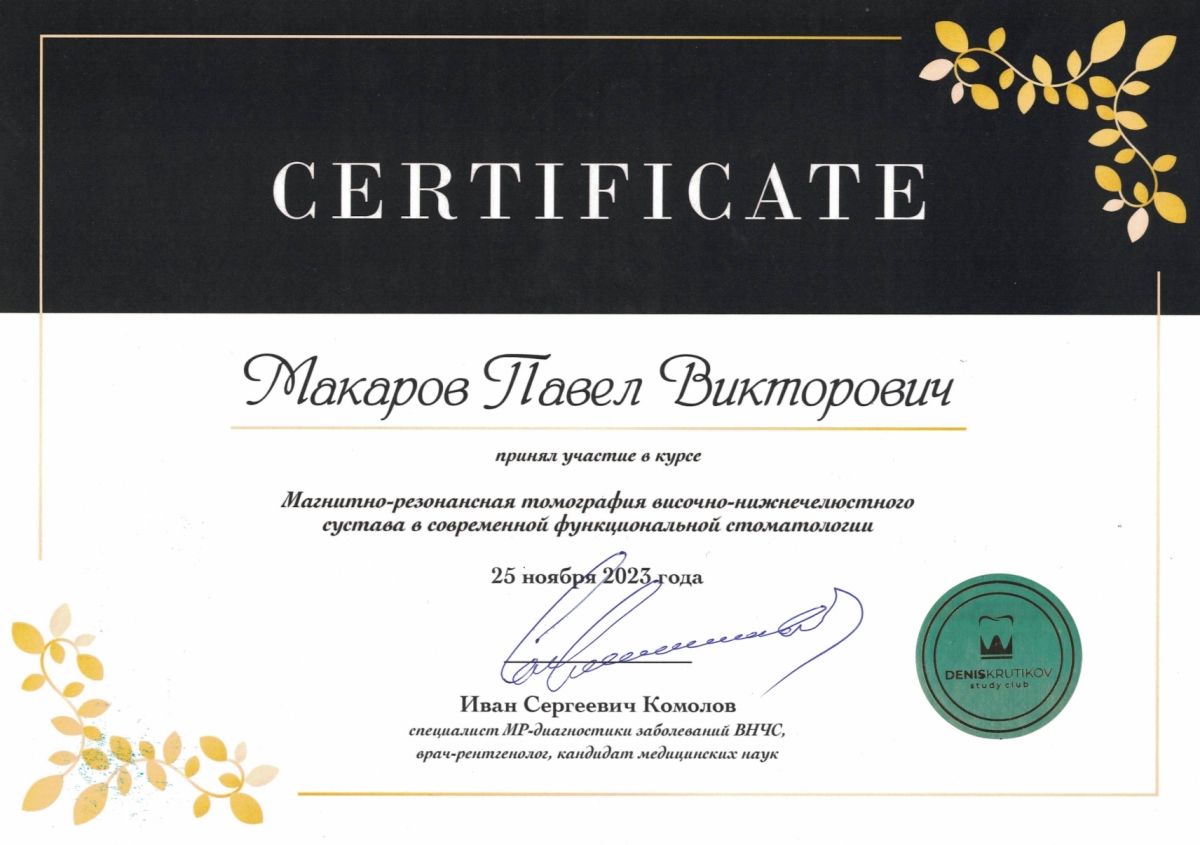 CERTIFICATE

Макаров Павел Викторович

принял участие в курсе

Магнитно-резонансная томография височно-нижнечелюстного сустава в современной функциональной стоматологии

25 ноября 2023 года

Иван Сергеевич Комолов
специалист МР-диагностики заболеваний ВНЧС,
врач-рентгенолог, кандидат медицинских наук

DENISKRUTIKOV
study club